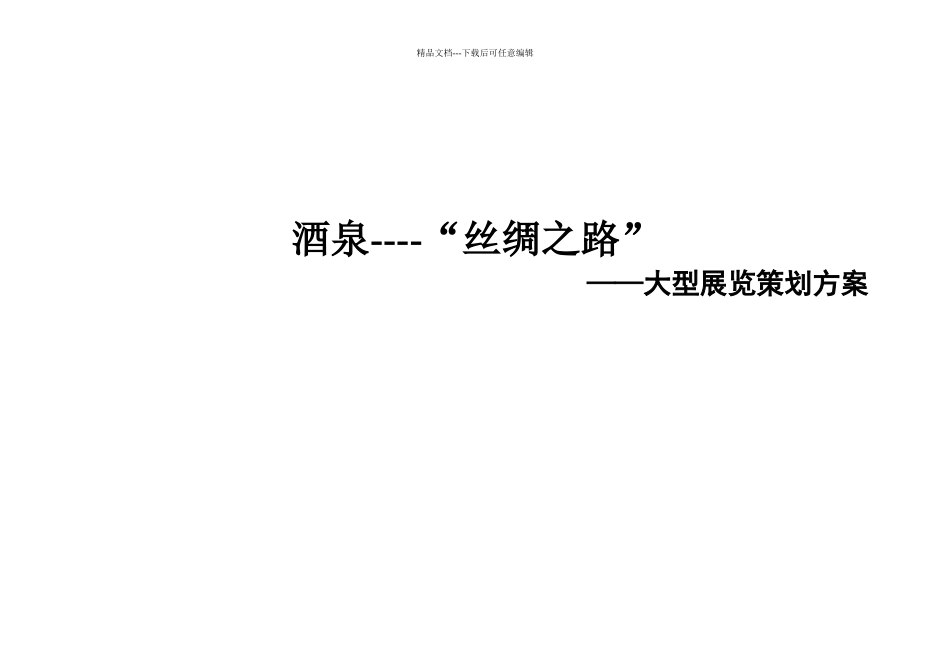 精品文档---下载后可任意编辑

酒泉----“丝绸之路”

——大型展览策划方案